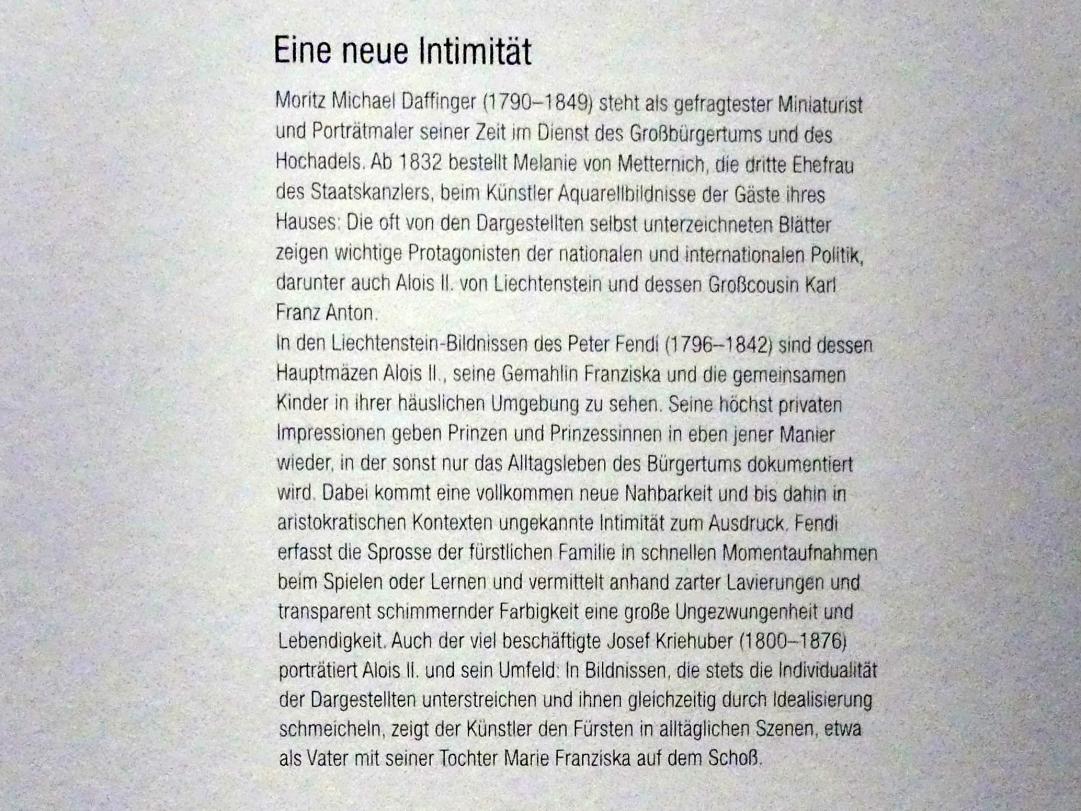 Eine neue Intimität

Moritz Michael Daffinger (1790–1849) steht als gefragtester Miniaturist und Porträtmaler seiner Zeit im Dienst des Großbürgertums und des Hochadels. Ab 1832 bestellt Melanie von Metternich, die dritte Ehefrau des Staatskanzlers, beim Künstler Aquarellbildnisse der Gäste ihres Hauses: Die oft von den Dargestellten selbst unterzeichneten Blätter zeigen wichtige Protagonisten der nationalen und internationalen Politik, darunter auch Alois II. von Liechtenstein und dessen Großcousin Karl Franz Anton.
In den Liechtenstein-Bildnissen des Peter Fendi (1796–1842) sind dessen Hauptmäzen Alois II., seine Gemahlin Franziska und die gemeinsamen Kinder in ihrer häuslichen Umgebung zu sehen. Seine höchst privaten Impressionen geben Prinzen und Prinzessinnen in eben jener Manier wieder, in der sonst nur das Alltagsleben des Bürgertums dokumentiert wird. Dabei kommt eine vollkommen neue Nahbarkeit und bis dahin in aristokratischen Kontexten ungekannte Intimität zum Ausdruck. Fendi erfasst die Sprosse der fürstlichen Familie in schnellen Momentaufnahmen beim Spielen oder Lernen und vermittelt anhand zarter Lavierungen und transparent schimmernder Farbigkeit eine große Ungezwungenheit und Lebendigkeit. Auch der viel beschäftigte Josef Kriehuber (1800–1876) porträtiert Alois II. und sein Umfeld: In Bildnissen, die stets die Individualität der Dargestellten unterstreichen und ihnen gleichzeitig durch Idealisierung schmeicheln, zeigt der Künstler den Fürsten in alltäglichen Szenen, etwa als Vater mit seiner Tochter Marie Franziska auf dem Schoß.